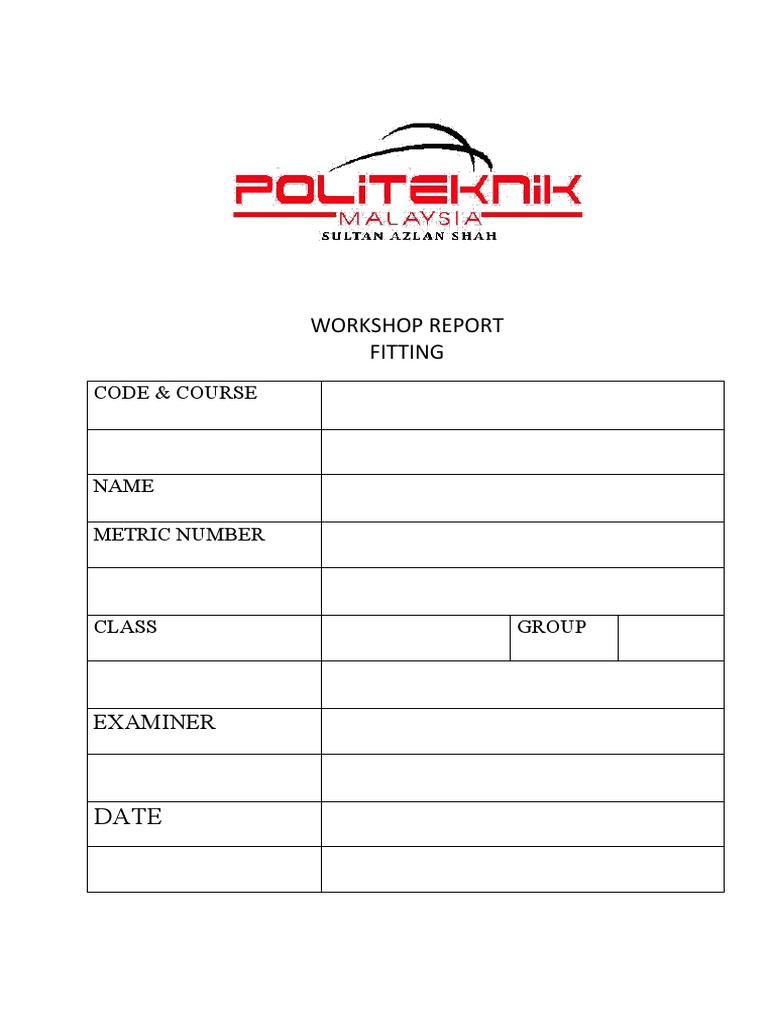 POLITEKNIK
MALAYSIA
SULTAN AZLAN SHAH

WORKSHOP REPORT
FITTING

| CODE & COURSE | | | |
|---|---|---|---|
| | | | |
| NAME | | | |
| METRIC NUMBER | | | |
| | | | |
| CLASS | | GROUP | |
| | | | |
| EXAMINER | | | |
| | | | |
| DATE | | | |
| | | | |